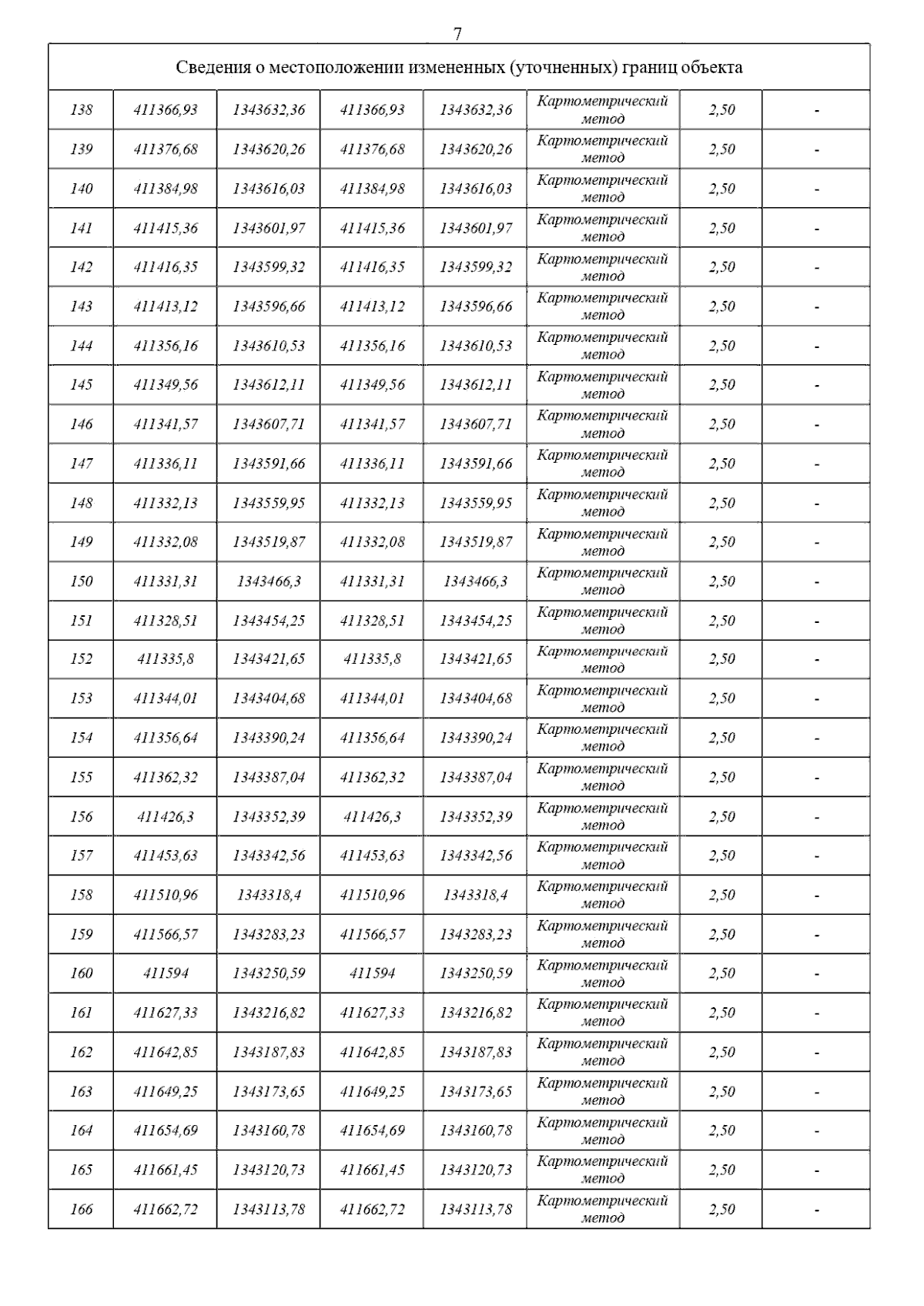 7

| Сведения о местоположении измененных (уточненных) границ объекта | | | | | | | |
|---|---|---|---|---|---|---|---|
| 138 | 411366,93 | 1343632,36 | 411366,93 | 1343632,36 | Картометрический метод | 2,50 | - |
| 139 | 411376,68 | 1343620,26 | 411376,68 | 1343620,26 | Картометрический метод | 2,50 | - |
| 140 | 411384,98 | 1343616,03 | 411384,98 | 1343616,03 | Картометрический метод | 2,50 | - |
| 141 | 411415,36 | 1343601,97 | 411415,36 | 1343601,97 | Картометрический метод | 2,50 | - |
| 142 | 411416,35 | 1343599,32 | 411416,35 | 1343599,32 | Картометрический метод | 2,50 | - |
| 143 | 411413,12 | 1343596,66 | 411413,12 | 1343596,66 | Картометрический метод | 2,50 | - |
| 144 | 411356,16 | 1343610,53 | 411356,16 | 1343610,53 | Картометрический метод | 2,50 | - |
| 145 | 411349,56 | 1343612,11 | 411349,56 | 1343612,11 | Картометрический метод | 2,50 | - |
| 146 | 411341,57 | 1343607,71 | 411341,57 | 1343607,71 | Картометрический метод | 2,50 | - |
| 147 | 411336,11 | 1343591,66 | 411336,11 | 1343591,66 | Картометрический метод | 2,50 | - |
| 148 | 411332,13 | 1343559,95 | 411332,13 | 1343559,95 | Картометрический метод | 2,50 | - |
| 149 | 411332,08 | 1343519,87 | 411332,08 | 1343519,87 | Картометрический метод | 2,50 | - |
| 150 | 411331,31 | 1343466,3 | 411331,31 | 1343466,3 | Картометрический метод | 2,50 | - |
| 151 | 411328,51 | 1343454,25 | 411328,51 | 1343454,25 | Картометрический метод | 2,50 | - |
| 152 | 411335,8 | 1343421,65 | 411335,8 | 1343421,65 | Картометрический метод | 2,50 | - |
| 153 | 411344,01 | 1343404,68 | 411344,01 | 1343404,68 | Картометрический метод | 2,50 | - |
| 154 | 411356,64 | 1343390,24 | 411356,64 | 1343390,24 | Картометрический метод | 2,50 | - |
| 155 | 411362,32 | 1343387,04 | 411362,32 | 1343387,04 | Картометрический метод | 2,50 | - |
| 156 | 411426,3 | 1343352,39 | 411426,3 | 1343352,39 | Картометрический метод | 2,50 | - |
| 157 | 411453,63 | 1343342,56 | 411453,63 | 1343342,56 | Картометрический метод | 2,50 | - |
| 158 | 411510,96 | 1343318,4 | 411510,96 | 1343318,4 | Картометрический метод | 2,50 | - |
| 159 | 411566,57 | 1343283,23 | 411566,57 | 1343283,23 | Картометрический метод | 2,50 | - |
| 160 | 411594 | 1343250,59 | 411594 | 1343250,59 | Картометрический метод | 2,50 | - |
| 161 | 411627,33 | 1343216,82 | 411627,33 | 1343216,82 | Картометрический метод | 2,50 | - |
| 162 | 411642,85 | 1343187,83 | 411642,85 | 1343187,83 | Картометрический метод | 2,50 | - |
| 163 | 411649,25 | 1343173,65 | 411649,25 | 1343173,65 | Картометрический метод | 2,50 | - |
| 164 | 411654,69 | 1343160,78 | 411654,69 | 1343160,78 | Картометрический метод | 2,50 | - |
| 165 | 411661,45 | 1343120,73 | 411661,45 | 1343120,73 | Картометрический метод | 2,50 | - |
| 166 | 411662,72 | 1343113,78 | 411662,72 | 1343113,78 | Картометрический метод | 2,50 | - |